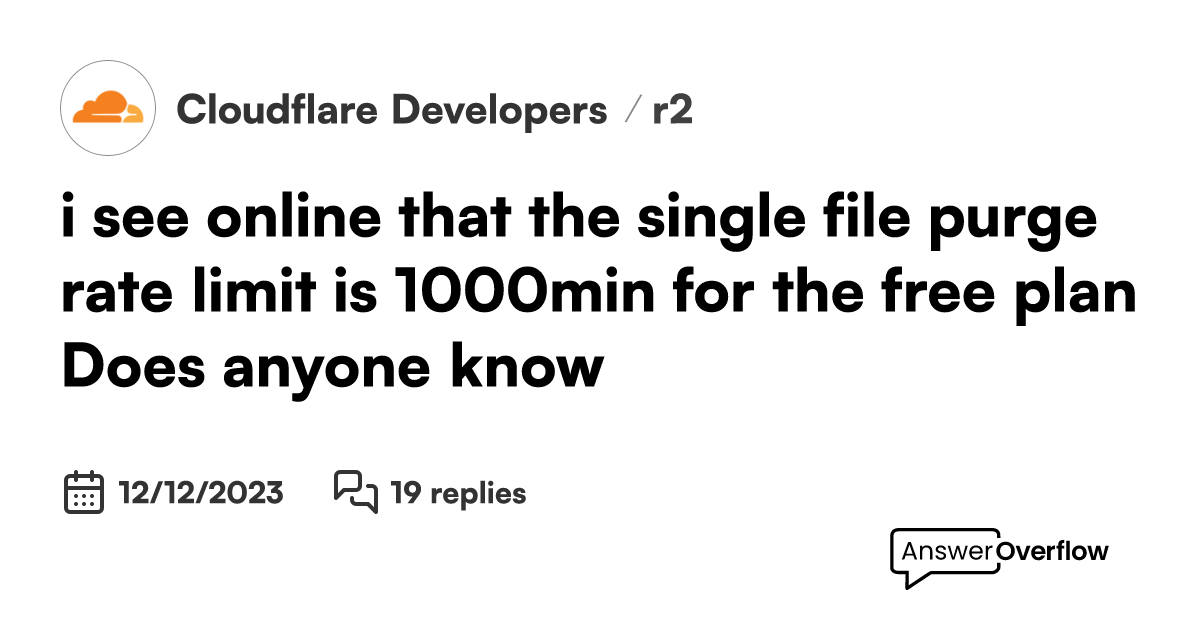 Cloudflare Developers / r2

i see online that the single file purge rate limit is 1000min for the free plan Does anyone know

12/12/2023 19 replies

AnswerOverflow